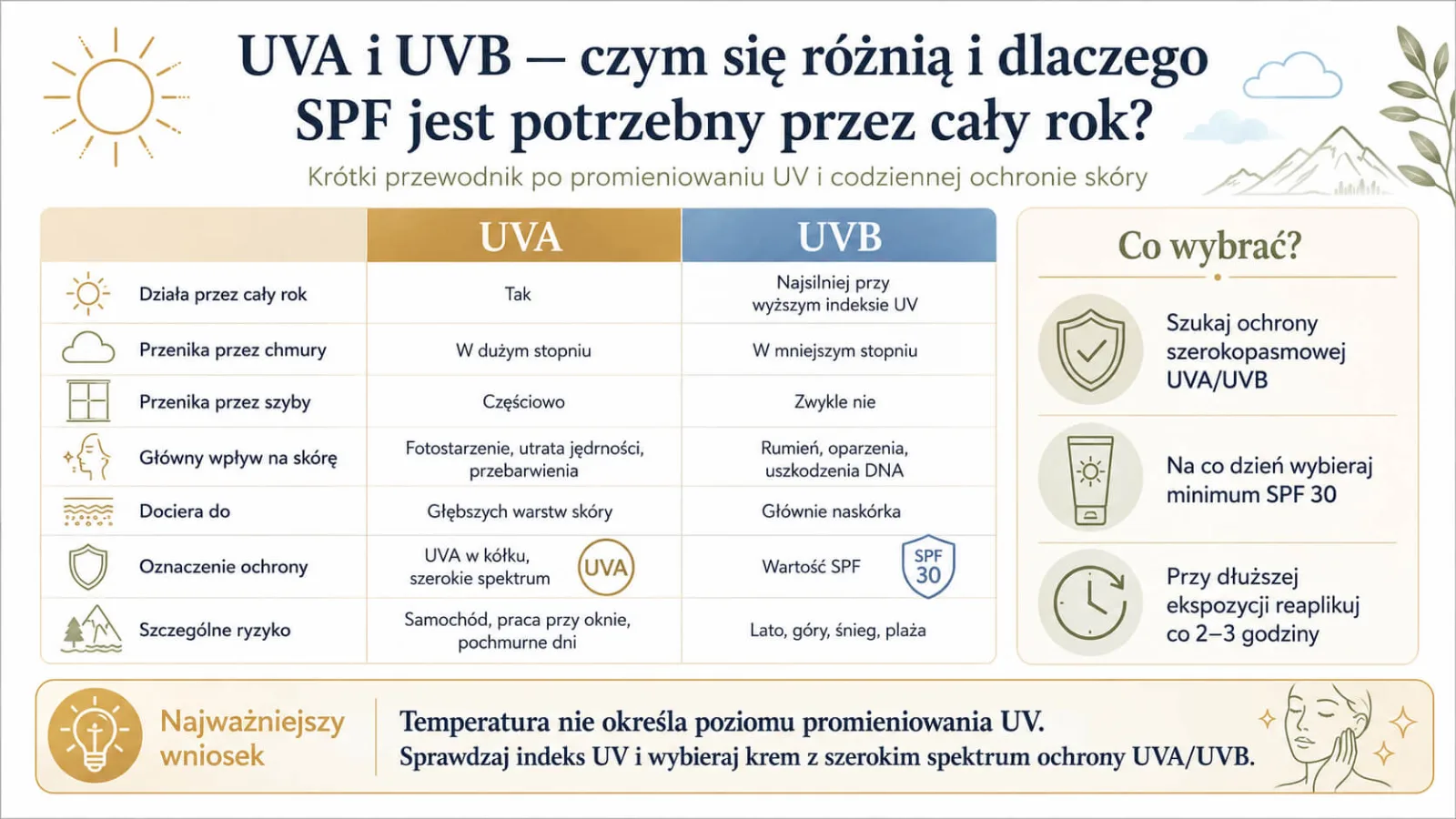 UVA i UVB — czym się różnią i dlaczego SPF jest potrzebny przez cały rok?

Krótki przewodnik po promieniowaniu UV i codziennej ochronie skóry

| | UVA | UVB |
|---|---|---|
| Działa przez cały rok | Tak | Najsilniej przy wyższym indeksie UV |
| Przenika przez chmury | W dużym stopniu | W mniejszym stopniu |
| Przenika przez szyby | Częściowo | Zwykle nie |
| Główny wpływ na skórę | Fotostarzenie, utrata jędrności, przebarwienia | Rumień, oparzenia, uszkodzenia DNA |
| Dociera do | Głębszych warstw skóry | Głównie naskórka |
| Oznaczenie ochrony | UVA w kółku, szerokie spektrum UVA | Wartość SPF SPF 30 |
| Szczególne ryzyko | Samochód, praca przy oknie, pochmurne dni | Lato, góry, śnieg, plaża |

Co wybrać?

Szukaj ochrony szerokopasmowej UVA/UVB

Na co dzień wybieraj minimum SPF 30

Przy dłuższej ekspozycji reaplikuj co 2–3 godziny

Najważniejszy wniosek

Temperatura nie określa poziomu promieniowania UV.
Sprawdzaj indeks UV i wybieraj krem z szerokim spektrum ochrony UVA/UVB.